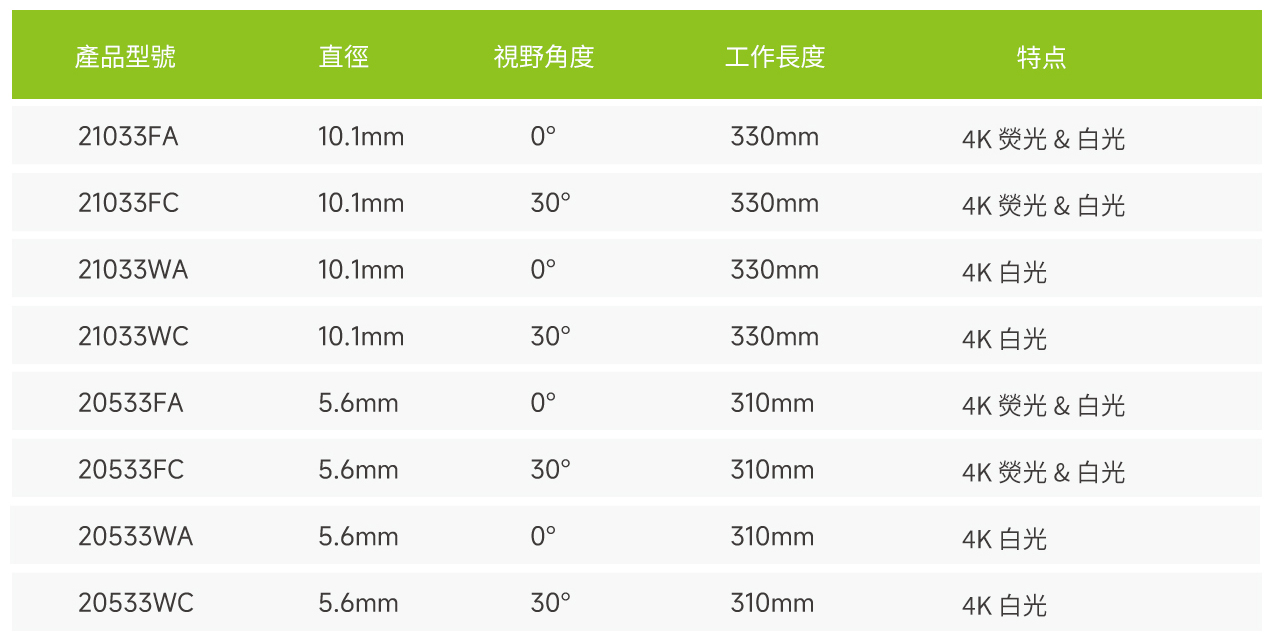 | 產品型號 | 直徑 | 視野角度 | 工作長度 | 特点 |
|---|---|---|---|---|
| 21033FA | 10.1mm | 0° | 330mm | 4K 熒光 & 白光 |
| 21033FC | 10.1mm | 30° | 330mm | 4K 熒光 & 白光 |
| 21033WA | 10.1mm | 0° | 330mm | 4K 白光 |
| 21033WC | 10.1mm | 30° | 330mm | 4K 白光 |
| 20533FA | 5.6mm | 0° | 310mm | 4K 熒光 & 白光 |
| 20533FC | 5.6mm | 30° | 310mm | 4K 熒光 & 白光 |
| 20533WA | 5.6mm | 0° | 310mm | 4K 白光 |
| 20533WC | 5.6mm | 30° | 310mm | 4K 白光 |